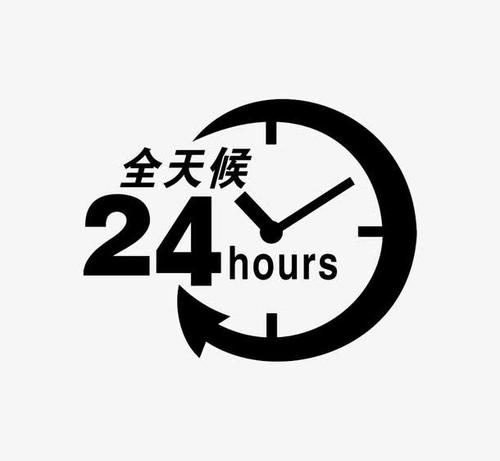 全天候
24 hours